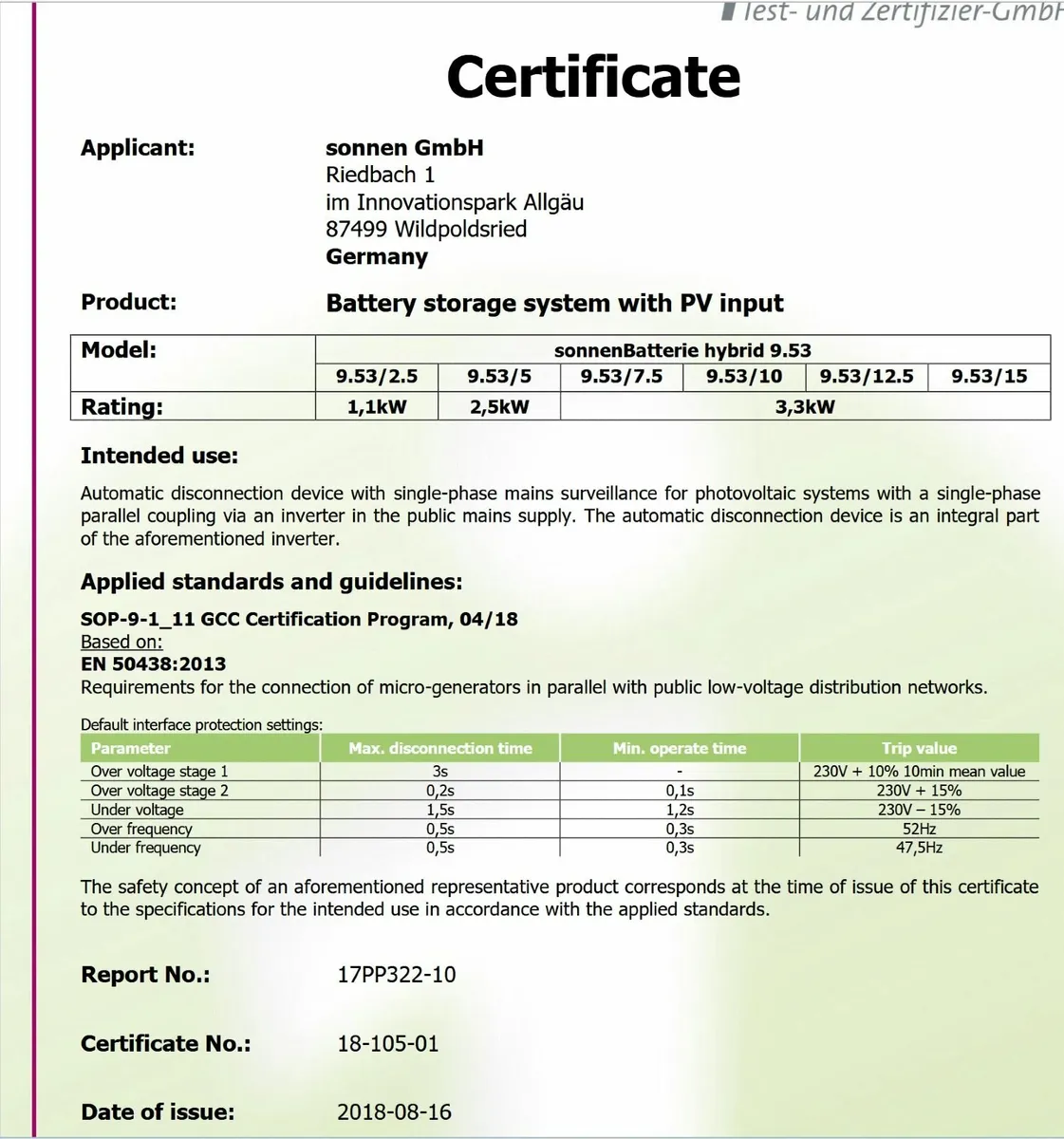 Test- und Zertifizier-GmbH

Certificate

Applicant: sonnen GmbH
Riedbach 1
im Innovationspark Allgäu
87499 Wildpoldsried
Germany

Product: Battery storage system with PV input

| Model: | sonnenBatterie hybrid 9.53 | | | | | |
|---|---|---|---|---|---|---|
| | 9.53/2.5 | 9.53/5 | 9.53/7.5 | 9.53/10 | 9.53/12.5 | 9.53/15 |
| Rating: | 1,1kW | 2,5kW | 3,3kW | | | |

Intended use:

Automatic disconnection device with single-phase mains surveillance for photovoltaic systems with a single-phase parallel coupling via an inverter in the public mains supply. The automatic disconnection device is an integral part of the aforementioned inverter.

Applied standards and guidelines:

SOP-9-1_11 GCC Certification Program, 04/18
Based on:
EN 50438:2013
Requirements for the connection of micro-generators in parallel with public low-voltage distribution networks.

Default interface protection settings:

| Parameter | Max. disconnection time | Min. operate time | Trip value |
|---|---|---|---|
| Over voltage stage 1 | 3s | - | 230V + 10% 10min mean value |
| Over voltage stage 2 | 0,2s | 0,1s | 230V + 15% |
| Under voltage | 1,5s | 1,2s | 230V – 15% |
| Over frequency | 0,5s | 0,3s | 52Hz |
| Under frequency | 0,5s | 0,3s | 47,5Hz |

The safety concept of an aforementioned representative product corresponds at the time of issue of this certificate to the specifications for the intended use in accordance with the applied standards.

Report No.: 17PP322-10

Certificate No.: 18-105-01

Date of issue: 2018-08-16